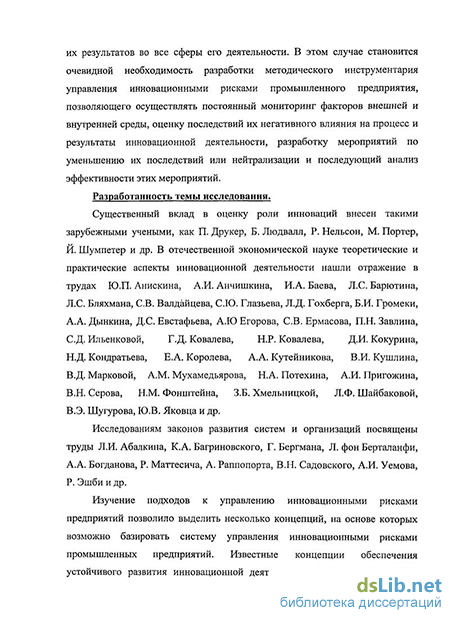 их результатов во все сферы его деятельности. В этом случае становится очевидной необходимость разработки методического инструментария управления инновационными рисками промышленного предприятия, позволяющего осуществлять постоянный мониторинг факторов внешней и внутренней среды, оценку последствий их негативного влияния на процесс и результаты инновационной деятельности, разработку мероприятий по уменьшению их последствий или нейтрализации и последующий анализ эффективности этих мероприятий.

Разработанность темы исследования.

Существенный вклад в оценку роли инноваций внесен такими зарубежными учеными, как П. Друкер, Б. Людвалл, Р. Нельсон, М. Портер, Й. Шумпетер и др. В отечественной экономической науке теоретические и практические аспекты инновационной деятельности нашли отражение в трудах Ю.П. Анискина, А.И. Анчишкина, И.А. Баева, Л.С. Барютина, Л.С. Бляхмана, С.В. Валдайцева, С.Ю. Глазьева, Л.Д. Гохберга, Б.И. Громеки, А.А. Дынкина, Д.С. Евстафьева, А.Ю Егорова, С.В. Ермасова, П.Н. Завлина, С.Д. Ильенковой, Г.Д. Ковалева, Н.Р. Ковалева, Д.И. Кокурина, Н.Д. Кондратьева, Е.А. Королева, А.А. Кутейникова, В.И. Кушлина, В.Д. Марковой, А.М. Мухамедьярова, Н.А. Потехина, А.И. Пригожина, В.Н. Серова, Н.М. Фонштейна, З.Б. Хмельницкой, Л.Ф. Шайбаковой, В.Э. Шугурова, Ю.В. Яковца и др.

Исследованиям законов развития систем и организаций посвящены труды Л.И. Абалкина, К.А. Багриновского, Г. Бергмана, Л. фон Берталанфи, А.А. Богданова, Р. Маттесича, А. Раппопорта, В.Н. Садовского, А.И. Уемова, Р. Эшби и др.

Изучение подходов к управлению инновационными рисками предприятий позволило выделить несколько концепций, на основе которых возможно базировать систему управления инновационными рисками промышленных предприятий. Известные концепции обеспечения устойчивого развития инновационной деят

dsLib.net
библиотека диссертаций